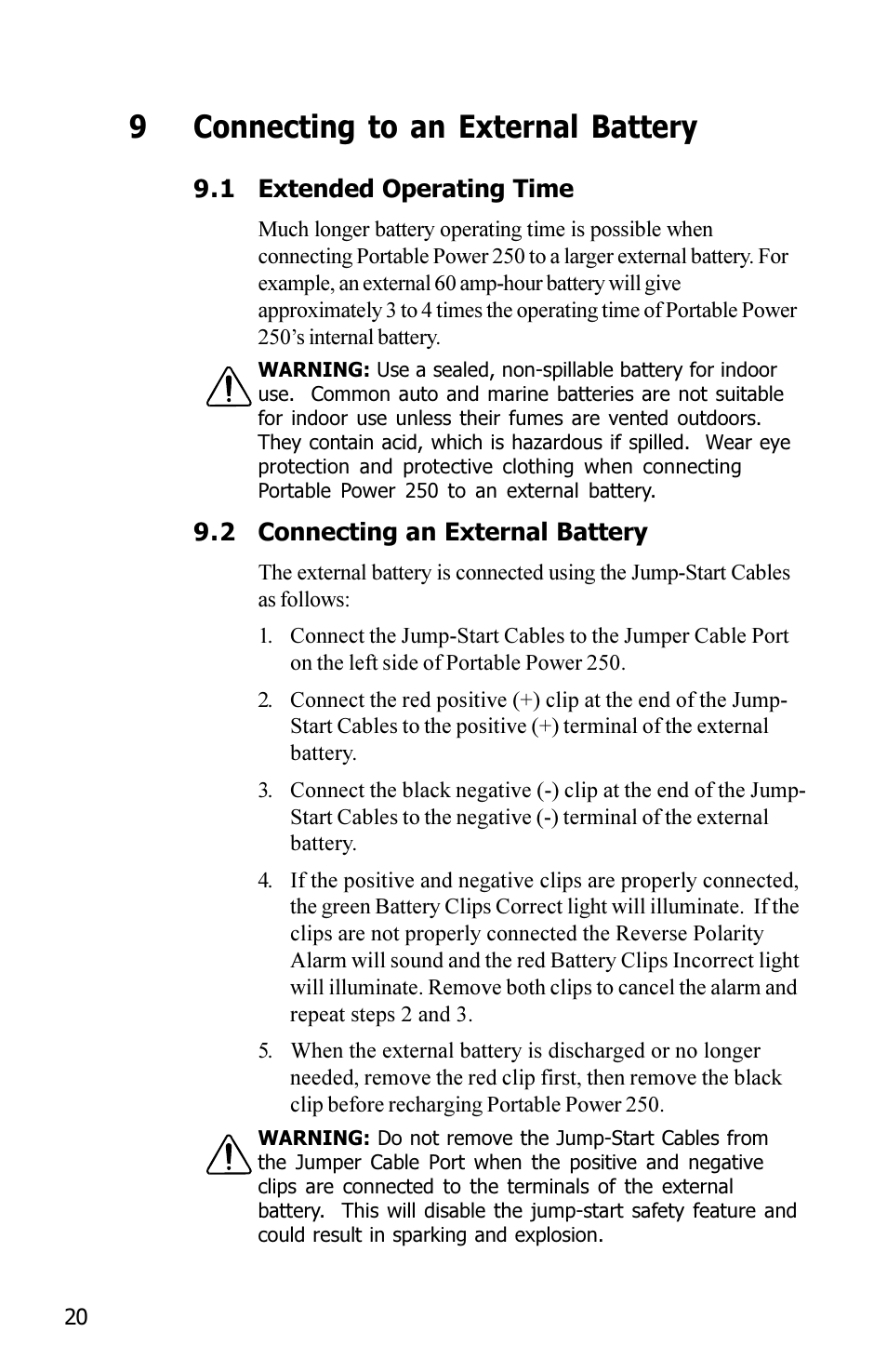 9 Connecting to an External Battery

9.1 Extended Operating Time

Much longer battery operating time is possible when connecting Portable Power 250 to a larger external battery. For example, an external 60 amp-hour battery will give approximately 3 to 4 times the operating time of Portable Power 250's internal battery.

WARNING: Use a sealed, non-spillable battery for indoor use. Common auto and marine batteries are not suitable for indoor use unless their fumes are vented outdoors. They contain acid, which is hazardous if spilled. Wear eye protection and protective clothing when connecting Portable Power 250 to an external battery.

9.2 Connecting an External Battery

The external battery is connected using the Jump-Start Cables as follows:

1. Connect the Jump-Start Cables to the Jumper Cable Port on the left side of Portable Power 250.

2. Connect the red positive (+) clip at the end of the Jump-Start Cables to the positive (+) terminal of the external battery.

3. Connect the black negative (-) clip at the end of the Jump-Start Cables to the negative (-) terminal of the external battery.

4. If the positive and negative clips are properly connected, the green Battery Clips Correct light will illuminate. If the clips are not properly connected the Reverse Polarity Alarm will sound and the red Battery Clips Incorrect light will illuminate. Remove both clips to cancel the alarm and repeat steps 2 and 3.

5. When the external battery is discharged or no longer needed, remove the red clip first, then remove the black clip before recharging Portable Power 250.

WARNING: Do not remove the Jump-Start Cables from the Jumper Cable Port when the positive and negative clips are connected to the terminals of the external battery. This will disable the jump-start safety feature and could result in sparking and explosion.

20